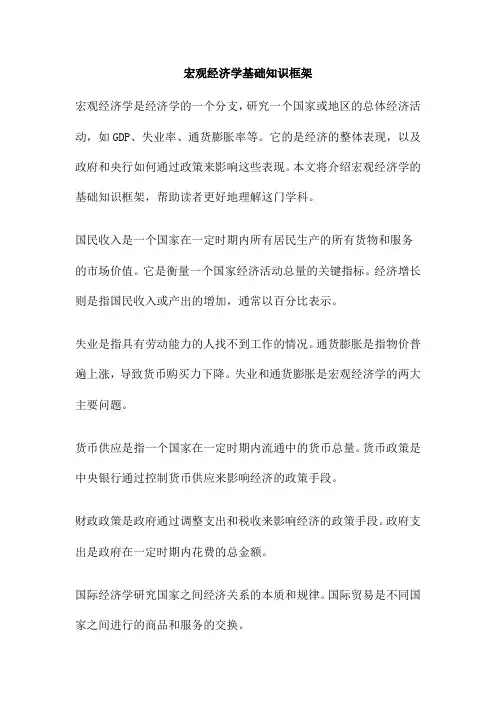 宏观经济学基础知识框架

宏观经济学是经济学的一个分支，研究一个国家或地区的总体经济活动，如GDP、失业率、通货膨胀率等。它的是经济的整体表现，以及政府和央行如何通过政策来影响这些表现。本文将介绍宏观经济学的基础知识框架，帮助读者更好地理解这门学科。

国民收入是一个国家在一定时期内所有居民生产的所有货物和服务的市场价值。它是衡量一个国家经济活动总量的关键指标。经济增长则是指国民收入或产出的增加，通常以百分比表示。

失业是指具有劳动能力的人找不到工作的情况。通货膨胀是指物价普遍上涨，导致货币购买力下降。失业和通货膨胀是宏观经济学的两大主要问题。

货币供应是指一个国家在一定时期内流通中的货币总量。货币政策是中央银行通过控制货币供应来影响经济的政策手段。

财政政策是政府通过调整支出和税收来影响经济的政策手段。政府支出是政府在一定时期内花费的总金额。

国际经济学研究国家之间经济关系的本质和规律。国际贸易是不同国家之间进行的商品和服务的交换。